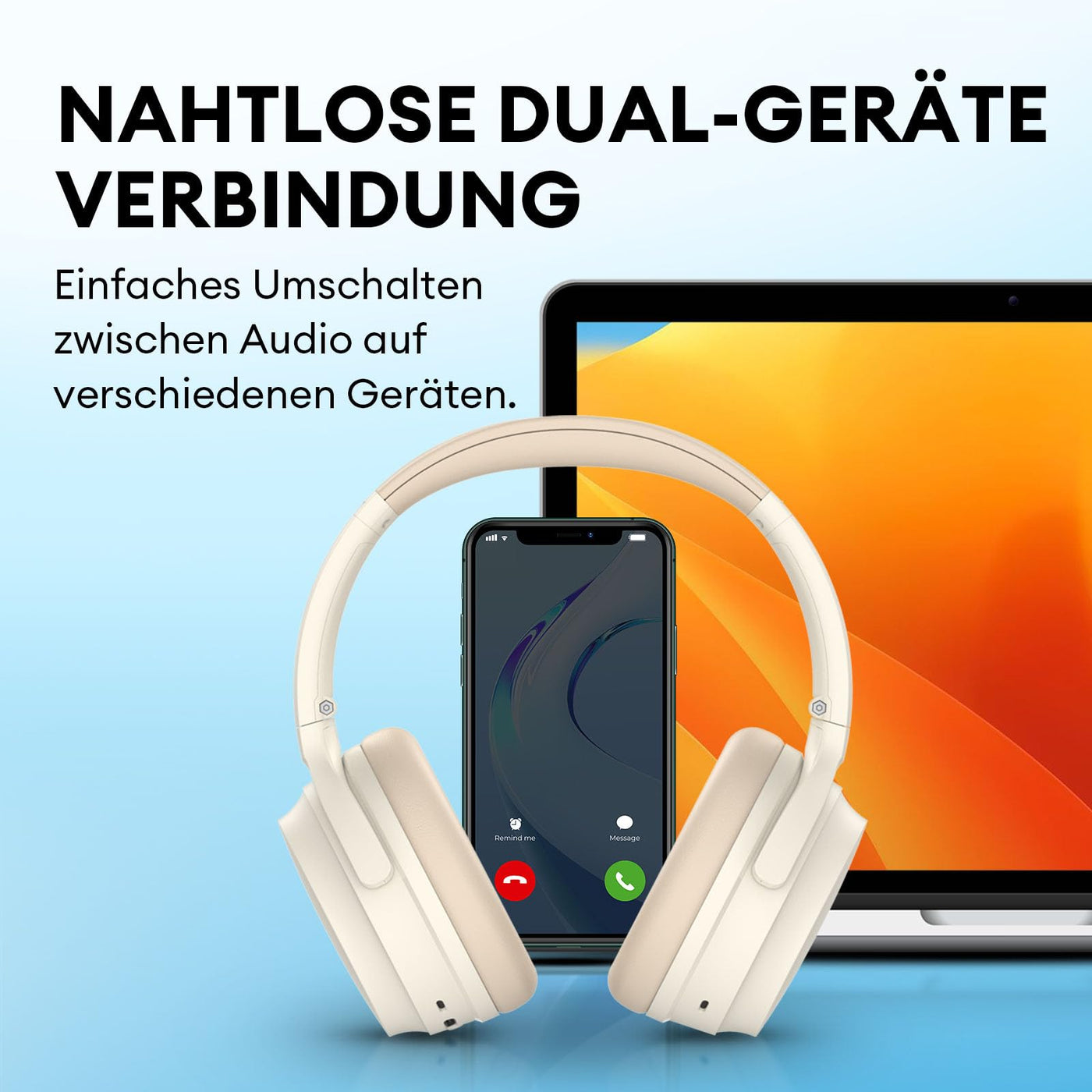 NAHTLOSE DUAL-GERÄTE VERBINDUNG

Einfaches Umschalten zwischen Audio auf verschiedenen Geräten.

Remind me

Message